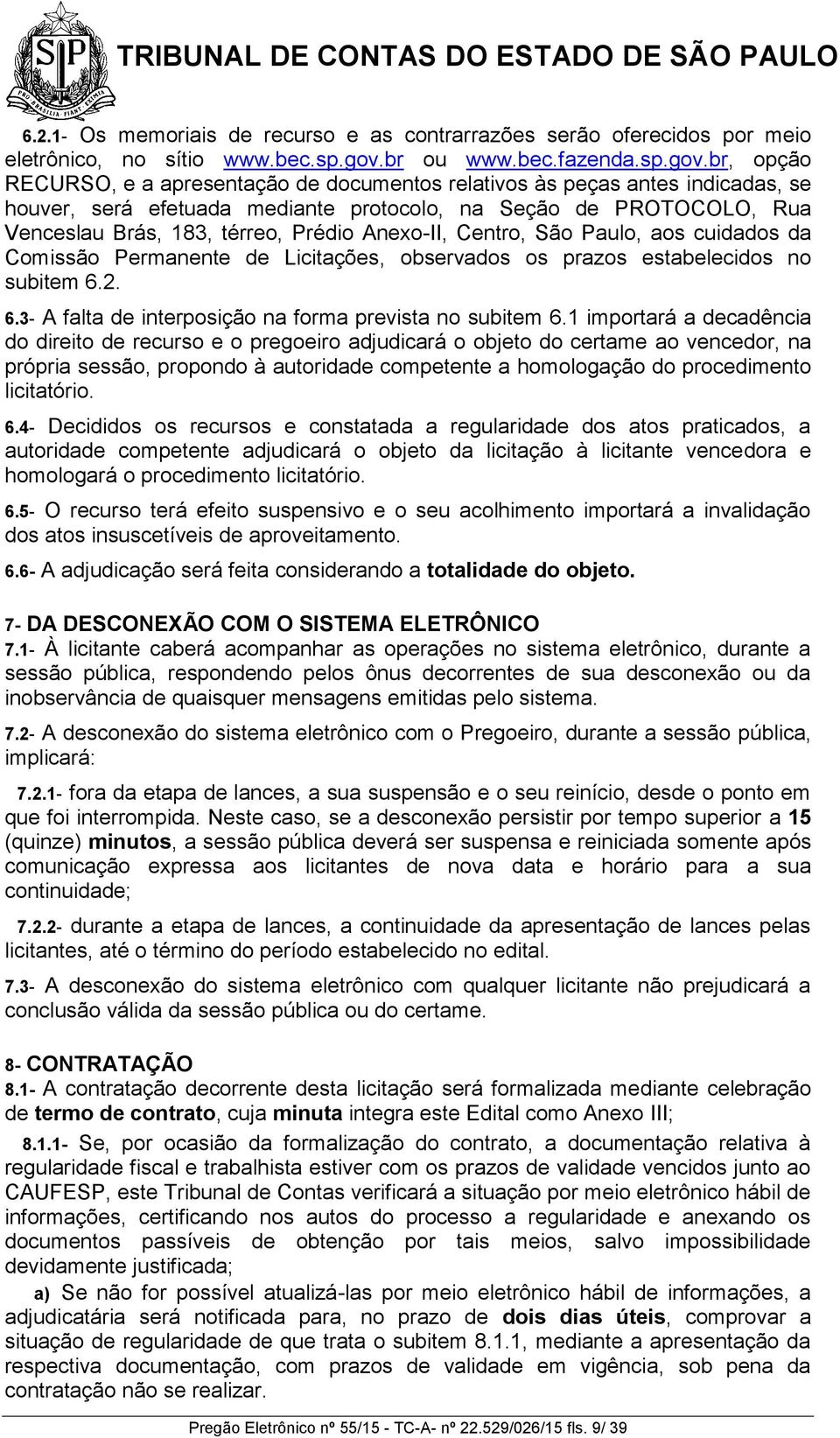 SP
PRO BRASILIA FIANT EXIMIA

TRIBUNAL DE CONTAS DO ESTADO DE SÃO PAULO

6.2.1- Os memoriais de recurso e as contrarrazões serão oferecidos por meio eletrônico, no sítio www.bec.sp.gov.br ou www.bec.fazenda.sp.gov.br, opção RECURSO, e a apresentação de documentos relativos às peças antes indicadas, se houver, será efetuada mediante protocolo, na Seção de PROTOCOLO, Rua Venceslau Brás, 183, térreo, Prédio Anexo-II, Centro, São Paulo, aos cuidados da Comissão Permanente de Licitações, observados os prazos estabelecidos no subitem 6.2.

6.3- A falta de interposição na forma prevista no subitem 6.1 importará a decadência do direito de recurso e o pregoeiro adjudicará o objeto do certame ao vencedor, na própria sessão, propondo à autoridade competente a homologação do procedimento licitatório.

6.4- Decididos os recursos e constatada a regularidade dos atos praticados, a autoridade competente adjudicará o objeto da licitação à licitante vencedora e homologará o procedimento licitatório.

6.5- O recurso terá efeito suspensivo e o seu acolhimento importará a invalidação dos atos insuscetíveis de aproveitamento.

6.6- A adjudicação será feita considerando a totalidade do objeto.

7- DA DESCONEXÃO COM O SISTEMA ELETRÔNICO
7.1- À licitante caberá acompanhar as operações no sistema eletrônico, durante a sessão pública, respondendo pelos ônus decorrentes de sua desconexão ou da inobservância de quaisquer mensagens emitidas pelo sistema.

7.2- A desconexão do sistema eletrônico com o Pregoeiro, durante a sessão pública, implicará:

7.2.1- fora da etapa de lances, a sua suspensão e o seu reinício, desde o ponto em que foi interrompida. Neste caso, se a desconexão persistir por tempo superior a 15 (quinze) minutos, a sessão pública deverá ser suspensa e reiniciada somente após comunicação expressa aos licitantes de nova data e horário para a sua continuidade;

7.2.2- durante a etapa de lances, a continuidade da apresentação de lances pelas licitantes, até o término do período estabelecido no edital.

7.3- A desconexão do sistema eletrônico com qualquer licitante não prejudicará a conclusão válida da sessão pública ou do certame.

8- CONTRATAÇÃO
8.1- A contratação decorrente desta licitação será formalizada mediante celebração de termo de contrato, cuja minuta integra este Edital como Anexo III;

8.1.1- Se, por ocasião da formalização do contrato, a documentação relativa à regularidade fiscal e trabalhista estiver com os prazos de validade vencidos junto ao CAUFESP, este Tribunal de Contas verificará a situação por meio eletrônico hábil de informações, certificando nos autos do processo a regularidade e anexando os documentos passíveis de obtenção por tais meios, salvo impossibilidade devidamente justificada;

a) Se não for possível atualizá-las por meio eletrônico hábil de informações, a adjudicatária será notificada para, no prazo de dois dias úteis, comprovar a situação de regularidade de que trata o subitem 8.1.1, mediante a apresentação da respectiva documentação, com prazos de validade em vigência, sob pena da contratação não se realizar.

Pregão Eletrônico nº 55/15 - TC-A- nº 22.529/026/15 fls. 9/ 39